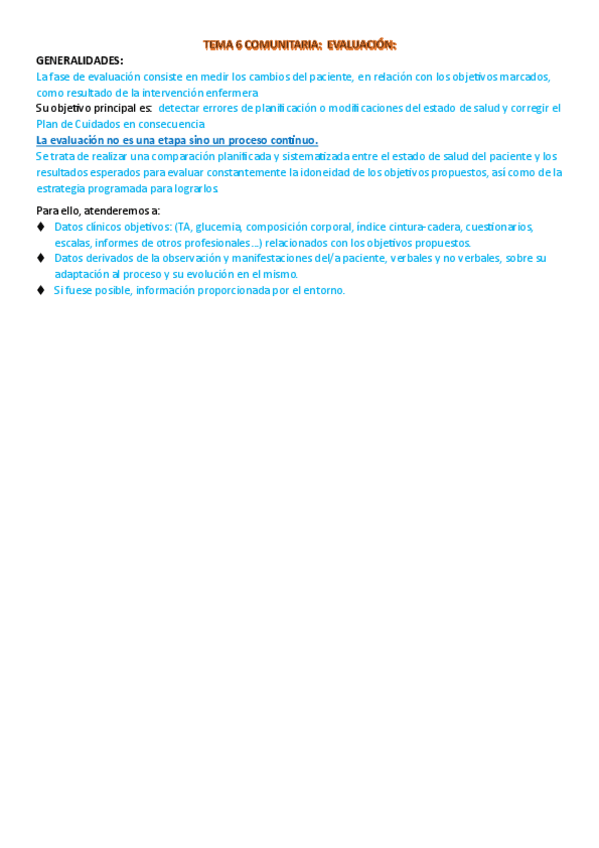 TEMA 6 COMUNITARIA: EVALUACIÓN:

GENERALIDADES:

La fase de evaluación consiste en medir los cambios del paciente, en relación con los objetivos marcados, como resultado de la intervención enfermera

Su objetivo principal es: detectar errores de planificación o modificaciones del estado de salud y corregir el Plan de Cuidados en consecuencia

La evaluación no es una etapa sino un proceso continuo.

Se trata de realizar una comparación planificada y sistematizada entre el estado de salud del paciente y los resultados esperados para evaluar constantemente la idoneidad de los objetivos propuestos, así como de la estrategia programada para lograrlos.

Para ello, atenderemos a:

♦ Datos clínicos objetivos: (TA, glucemia, composición corporal, índice cintura-cadera, cuestionarios, escalas, informes de otros profesionales…) relacionados con los objetivos propuestos.
♦ Datos derivados de la observación y manifestaciones del/a paciente, verbales y no verbales, sobre su adaptación al proceso y su evolución en el mismo.
♦ Si fuese posible, información proporcionada por el entorno.